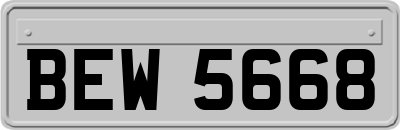 BEW 5668